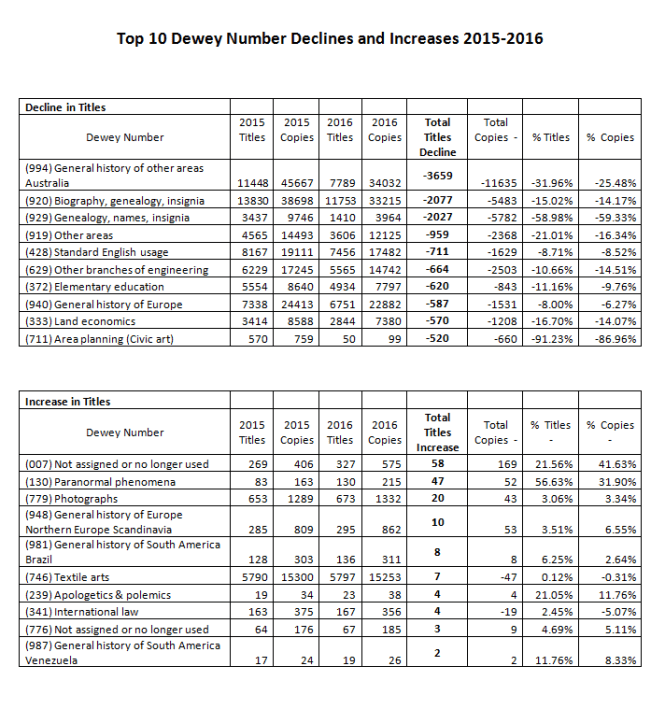 Top 10 Dewey Number Declines and Increases 2015-2016

| Decline in Titles | | | | | | | | |
|---|---|---|---|---|---|---|---|---|
| Dewey Number | 2015 Titles | 2015 Copies | 2016 Titles | 2016 Copies | Total Titles Decline | Total Copies - | % Titles | % Copies |
| (994) General history of other areas Australia | 11448 | 45667 | 7789 | 34032 | -3659 | -11635 | -31.96% | -25.48% |
| (920) Biography, genealogy, insignia | 13830 | 38698 | 11753 | 33215 | -2077 | -5483 | -15.02% | -14.17% |
| (929) Genealogy, names, insignia | 3437 | 9746 | 1410 | 3964 | -2027 | -5782 | -58.98% | -59.33% |
| (919) Other areas | 4565 | 14493 | 3606 | 12125 | -959 | -2368 | -21.01% | -16.34% |
| (428) Standard English usage | 8167 | 19111 | 7456 | 17482 | -711 | -1629 | -8.71% | -8.52% |
| (629) Other branches of engineering | 6229 | 17245 | 5565 | 14742 | -664 | -2503 | -10.66% | -14.51% |
| (372) Elementary education | 5554 | 8640 | 4934 | 7797 | -620 | -843 | -11.16% | -9.76% |
| (940) General history of Europe | 7338 | 24413 | 6751 | 22882 | -587 | -1531 | -8.00% | -6.27% |
| (333) Land economics | 3414 | 8588 | 2844 | 7380 | -570 | -1208 | -16.70% | -14.07% |
| (711) Area planning (Civic art) | 570 | 759 | 50 | 99 | -520 | -660 | -91.23% | -86.96% |

| Increase in Titles | | | | | | | | |
|---|---|---|---|---|---|---|---|---|
| Dewey Number | 2015 Titles | 2015 Copies | 2016 Titles | 2016 Copies | Total Titles Increase | Total Copies - | % Titles - | % Copies - |
| (007) Not assigned or no longer used | 269 | 406 | 327 | 575 | 58 | 169 | 21.56% | 41.63% |
| (130) Paranormal phenomena | 83 | 163 | 130 | 215 | 47 | 52 | 56.63% | 31.90% |
| (779) Photographs | 653 | 1289 | 673 | 1332 | 20 | 43 | 3.06% | 3.34% |
| (948) General history of Europe Northern Europe Scandinavia | 285 | 809 | 295 | 862 | 10 | 53 | 3.51% | 6.55% |
| (981) General history of South America Brazil | 128 | 303 | 136 | 311 | 8 | 8 | 6.25% | 2.64% |
| (746) Textile arts | 5790 | 15300 | 5797 | 15253 | 7 | -47 | 0.12% | -0.31% |
| (239) Apologetics & polemics | 19 | 34 | 23 | 38 | 4 | 4 | 21.05% | 11.76% |
| (341) International law | 163 | 375 | 167 | 356 | 4 | -19 | 2.45% | -5.07% |
| (776) Not assigned or no longer used | 64 | 176 | 67 | 185 | 3 | 9 | 4.69% | 5.11% |
| (987) General history of South America Venezuela | 17 | 24 | 19 | 26 | 2 | 2 | 11.76% | 8.33% |